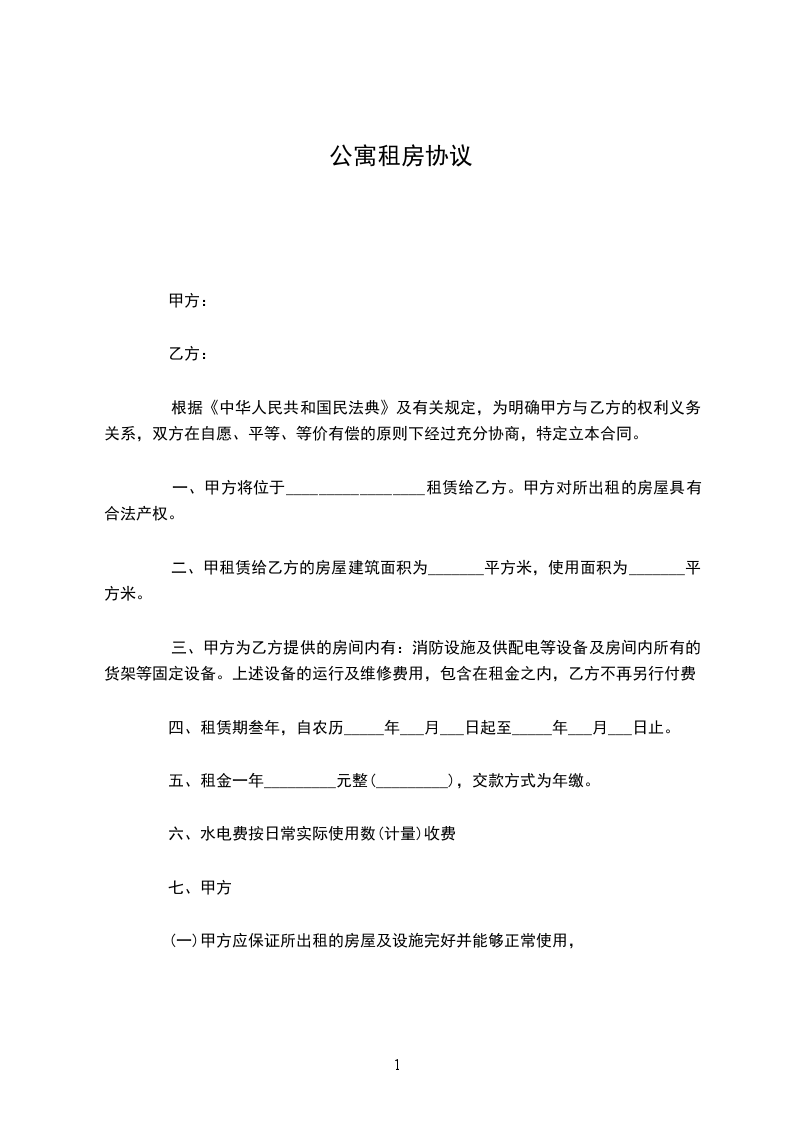 公寓租房协议

甲方：

乙方：

根据《中华人民共和国民法典》及有关规定，为明确甲方与乙方的权利义务关系，双方在自愿、平等、等价有偿的原则下经过充分协商，特定立本合同。

一、甲方将位于________________租赁给乙方。甲方对所出租的房屋具有合法产权。

二、甲租赁给乙方的房屋建筑面积为_______平方米，使用面积为_______平方米。

三、甲方为乙方提供的房间内有：消防设施及供配电等设备及房间内所有的货架等固定设备。上述设备的运行及维修费用，包含在租金之内，乙方不再另行付费

四、租赁期叁年，自农历_____年___月___日起至_____年___月___日止。

五、租金一年_________元整(_________)，交款方式为年缴。

六、水电费按日常实际使用数(计量)收费

七、甲方

(一)甲方应保证所出租的房屋及设施完好并能够正常使用，

1